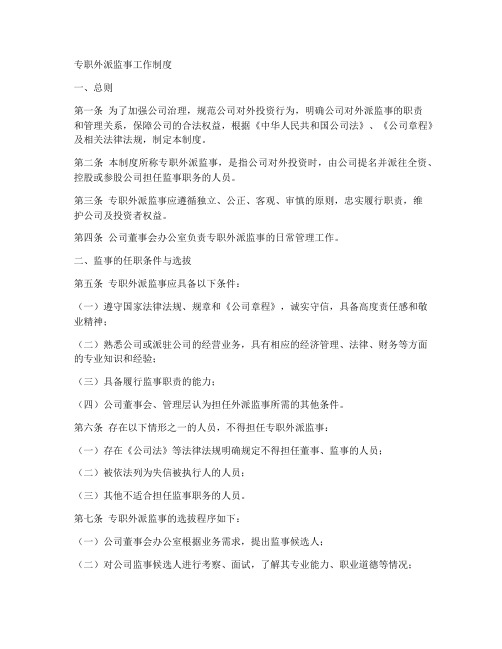 专职外派监事工作制度

一、总则

第一条 为了加强公司治理，规范公司对外投资行为，明确公司对外派监事的职责和管理关系，保障公司的合法权益，根据《中华人民共和国公司法》、《公司章程》及相关法律法规，制定本制度。

第二条 本制度所称专职外派监事，是指公司对外投资时，由公司提名并派往全资、控股或参股公司担任监事职务的人员。

第三条 专职外派监事应遵循独立、公正、客观、审慎的原则，忠实履行职责，维护公司及投资者权益。

第四条 公司董事会办公室负责专职外派监事的日常管理工作。

二、监事的任职条件与选拔

第五条 专职外派监事应具备以下条件：

（一）遵守国家法律法规、规章和《公司章程》，诚实守信，具备高度责任感和敬业精神；

（二）熟悉公司或派驻公司的经营业务，具有相应的经济管理、法律、财务等方面的专业知识和经验；

（三）具备履行监事职责的能力；

（四）公司董事会、管理层认为担任外派监事所需的其他条件。

第六条 存在以下情形之一的人员，不得担任专职外派监事：

（一）存在《公司法》等法律法规明确规定不得担任董事、监事的人员；

（二）被依法列为失信被执行人的人员；

（三）其他不适合担任监事职务的人员。

第七条 专职外派监事的选拔程序如下：

（一）公司董事会办公室根据业务需求，提出监事候选人；

（二）对公司监事候选人进行考察、面试，了解其专业能力、职业道德等情况；